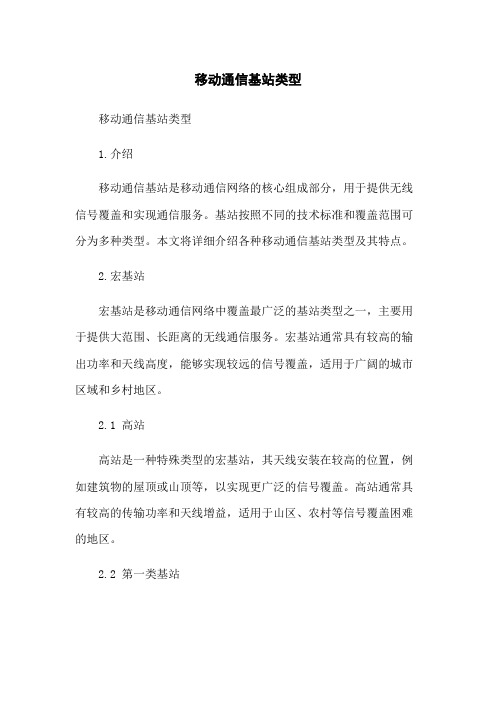 移动通信基站类型

移动通信基站类型

1.介绍

移动通信基站是移动通信网络的核心组成部分，用于提供无线信号覆盖和实现通信服务。基站按照不同的技术标准和覆盖范围可分为多种类型。本文将详细介绍各种移动通信基站类型及其特点。

2.宏基站

宏基站是移动通信网络中覆盖最广泛的基站类型之一，主要用于提供大范围、长距离的无线通信服务。宏基站通常具有较高的输出功率和天线高度，能够实现较远的信号覆盖，适用于广阔的城市区域和乡村地区。

2.1 高站

高站是一种特殊类型的宏基站，其天线安装在较高的位置，例如建筑物的屋顶或山顶等，以实现更广泛的信号覆盖。高站通常具有较高的传输功率和天线增益，适用于山区、农村等信号覆盖困难的地区。

2.2 第一类基站